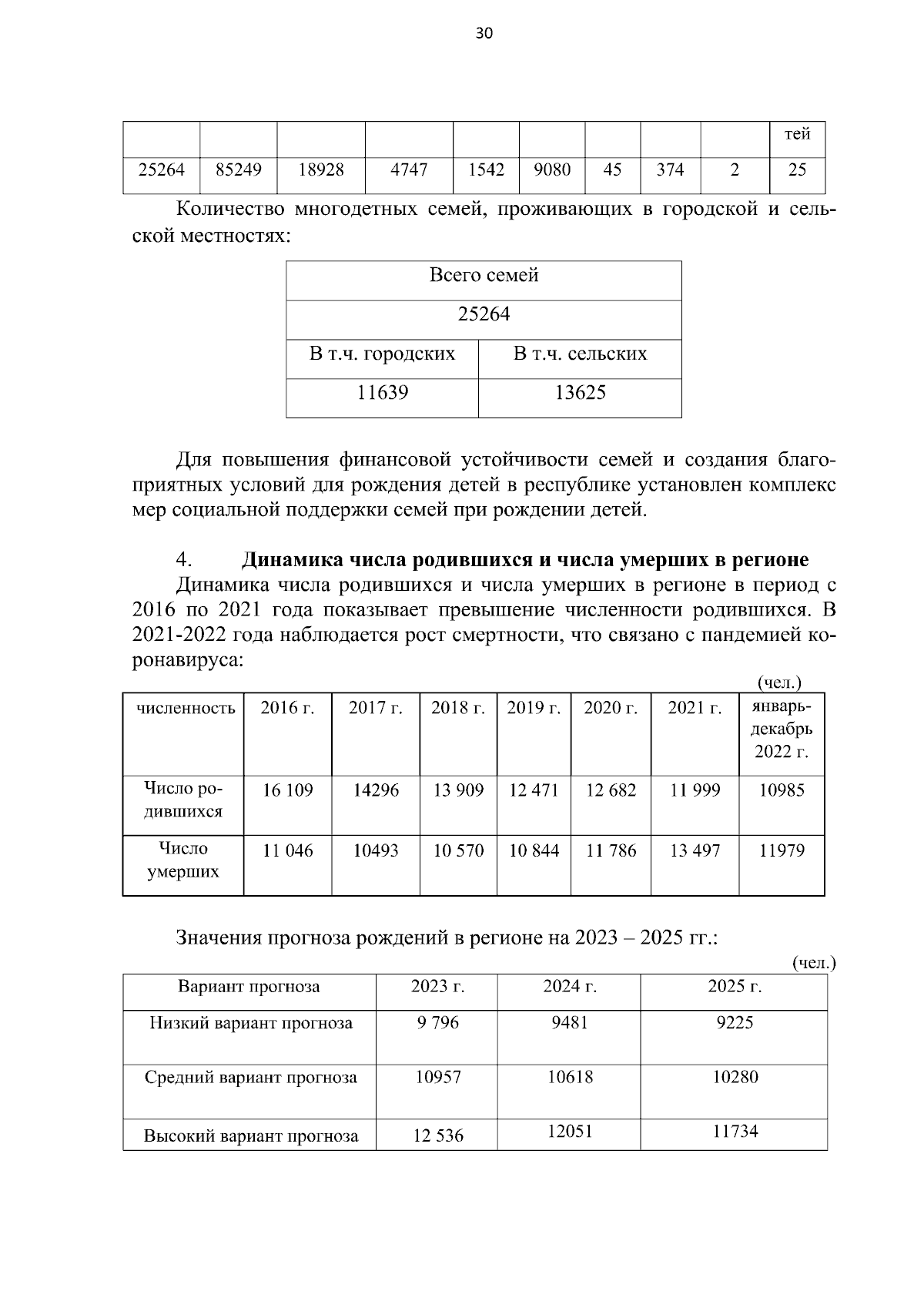 30

|  |  |  |  |  |  |  |  |  | тей |
|---|---|---|---|---|---|---|---|---|---|
| 25264 | 85249 | 18928 | 4747 | 1542 | 9080 | 45 | 374 | 2 | 25 |

Количество многодетных семей, проживающих в городской и сельской местностях:

| Всего семей | |
|---|---|
| 25264 | |
| В т.ч. городских | В т.ч. сельских |
| 11639 | 13625 |

Для повышения финансовой устойчивости семей и создания благоприятных условий для рождения детей в республике установлен комплекс мер социальной поддержки семей при рождении детей.

4. Динамика числа родившихся и числа умерших в регионе

Динамика числа родившихся и числа умерших в регионе в период с 2016 по 2021 года показывает превышение численности родившихся. В 2021-2022 года наблюдается рост смертности, что связано с пандемией коронавируса:

(чел.)

| численность | 2016 г. | 2017 г. | 2018 г. | 2019 г. | 2020 г. | 2021 г. | январь-декабрь 2022 г. |
|---|---|---|---|---|---|---|---|
| Число родившихся | 16 109 | 14296 | 13 909 | 12 471 | 12 682 | 11 999 | 10985 |
| Число умерших | 11 046 | 10493 | 10 570 | 10 844 | 11 786 | 13 497 | 11979 |

Значения прогноза рождений в регионе на 2023 – 2025 гг.:

(чел.)

| Вариант прогноза | 2023 г. | 2024 г. | 2025 г. |
|---|---|---|---|
| Низкий вариант прогноза | 9 796 | 9481 | 9225 |
| Средний вариант прогноза | 10957 | 10618 | 10280 |
| Высокий вариант прогноза | 12 536 | 12051 | 11734 |